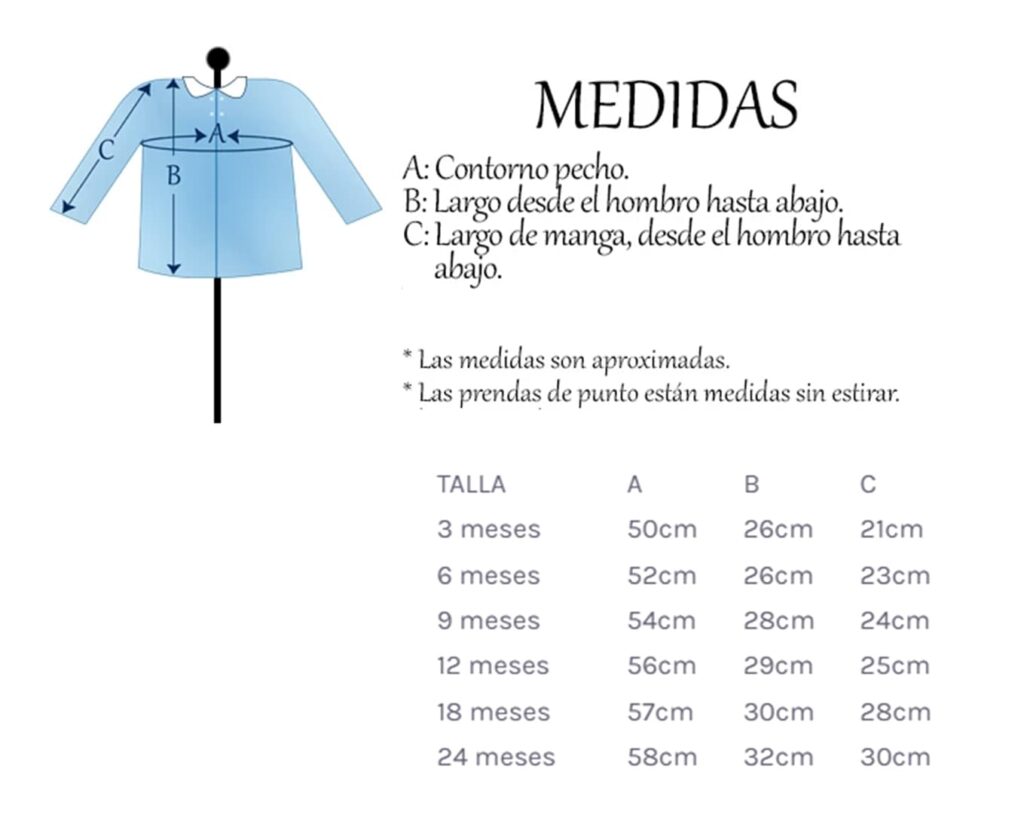 C
A
B

MEDIDAS

A: Contorno pecho.
B: Largo desde el hombro hasta abajo.
C: Largo de manga, desde el hombro hasta abajo.

* Las medidas son aproximadas.
* Las prendas de punto están medidas sin estirar.

| TALLA | A | B | C |
|---|---|---|---|
| 3 meses | 50cm | 26cm | 21cm |
| 6 meses | 52cm | 26cm | 23cm |
| 9 meses | 54cm | 28cm | 24cm |
| 12 meses | 56cm | 29cm | 25cm |
| 18 meses | 57cm | 30cm | 28cm |
| 24 meses | 58cm | 32cm | 30cm |